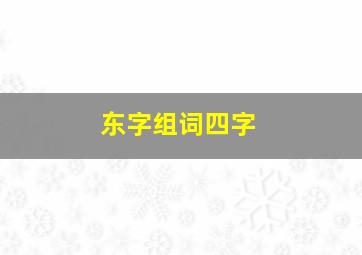 东字组词四字